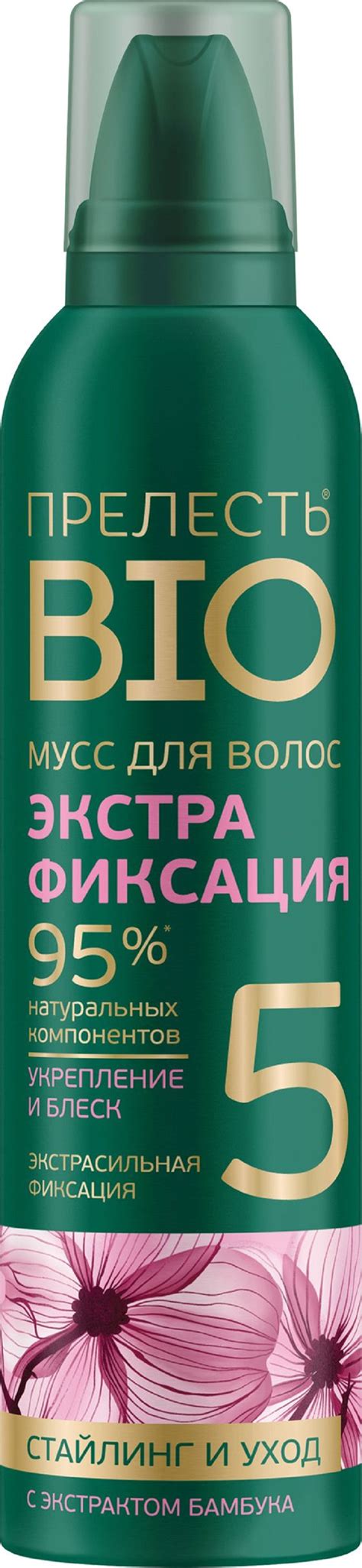 ПРЕЛЕСТЬ®
BIO
МУСС ДЛЯ ВОЛОС
ЭКСТРА ФИКСАЦИЯ
95%*
натуральных компонентов
УКРЕПЛЕНИЕ И БЛЕСК
ЭКСТРАСИЛЬНАЯ ФИКСАЦИЯ
5
СТАЙЛИНГ И УХОД
С ЭКСТРАКТОМ БАМБУКА